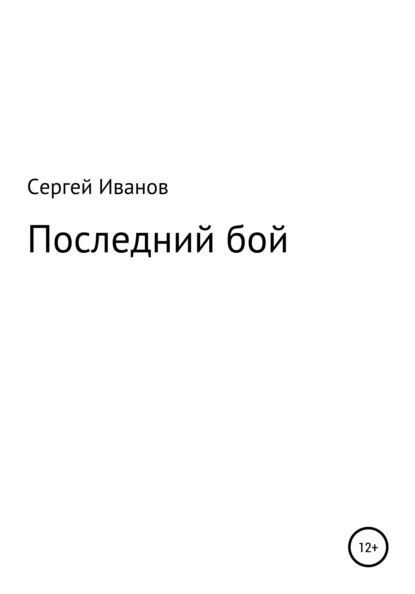 Сергей Иванов

Последний бой

12+